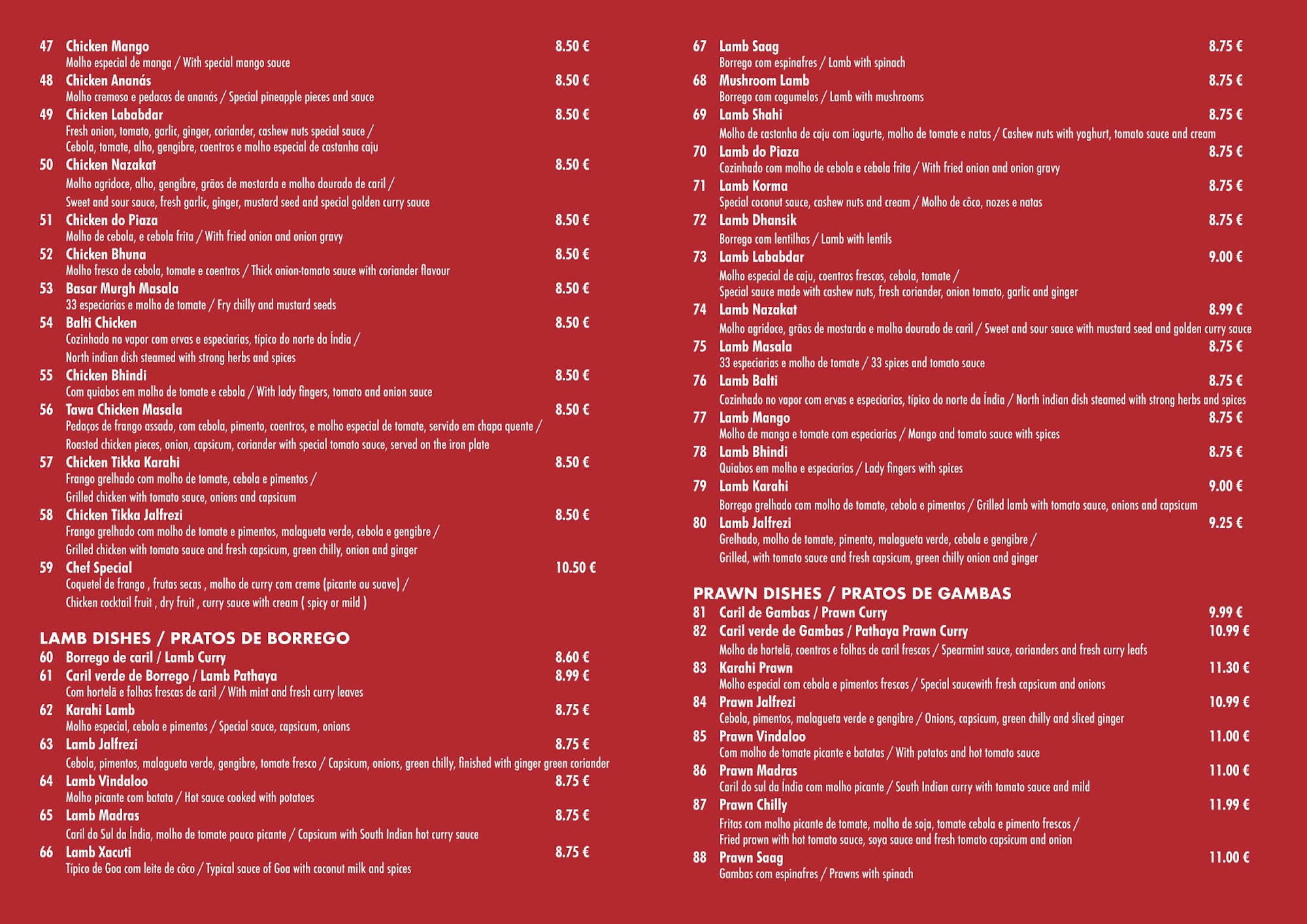 47 Chicken Mango 8.50 €
Molho especial de manga / With special mango sauce

48 Chicken Ananás 8.50 €
Molho cremoso e pedacos de ananás / Special pineapple pieces and sauce

49 Chicken Lababdar 8.50 €
Fresh onion, tomato, garlic, ginger, coriander, cashew nuts special sauce / Cebola, tomate, alho, gengibre, coentros e molho especial de castanha caju

50 Chicken Nazakat 8.50 €
Molho agridoce, alho, gengibre, grãos de mostarda e molho dourado de caril / Sweet and sour sauce, fresh garlic, ginger, mustard seed and special golden curry sauce

51 Chicken do Piaza 8.50 €
Molho de cebola, e cebola frita / With fried onion and onion gravy

52 Chicken Bhuna 8.50 €
Molho fresco de cebola, tomate e coentros / Thick onion-tomato sauce with coriander flavour

53 Basar Murgh Masala 8.50 €
33 especiarias e molho de tomate / Fry chilly and mustard seeds

54 Balti Chicken 8.50 €
Cozinhado no vapor com ervas e especiarias, típico do norte da Índia / North indian dish steamed with strong herbs and spices

55 Chicken Bhindi 8.50 €
Com quiabos em molho de tomate e cebola / With lady fingers, tomato and onion sauce

56 Tawa Chicken Masala 8.50 €
Pedaços de frango assado, com cebola, pimento, coentros, e molho especial de tomate, servido em chapa quente / Roasted chicken pieces, onion, capsicum, coriander with special tomato sauce, served on the iron plate

57 Chicken Tikka Karahi 8.50 €
Frango grelhado com molho de tomate, cebola e pimentos / Grilled chicken with tomato sauce, onions and capsicum

58 Chicken Tikka Jalfrezi 8.50 €
Frango grelhado com molho de tomate e pimentos, malagueta verde, cebola e gengibre / Grilled chicken with tomato sauce and fresh capsicum, green chilly, onion and ginger

59 Chef Special 10.50 €
Coquetel de frango , frutas secas , molho de curry com creme (picante ou suave) / Chicken cocktail fruit , dry fruit , curry sauce with cream ( spicy or mild )

LAMB DISHES / PRATOS DE BORREGO

60 Borrego de caril / Lamb Curry 8.60 €

61 Caril verde de Borrego / Lamb Pathaya 8.99 €
Com hortelã e folhas frescas de caril / With mint and fresh curry leaves

62 Karahi Lamb 8.75 €
Molho especial, cebola e pimentos / Special sauce, capsicum, onions

63 Lamb Jalfrezi 8.75 €
Cebola, pimentos, malagueta verde, gengibre, tomate fresco / Capsicum, onions, green chilly, finished with ginger green coriander

64 Lamb Vindaloo 8.75 €
Molho picante com batata / Hot sauce cooked with potatoes

65 Lamb Madras 8.75 €
Caril do Sul da Índia, molho de tomate pouco picante / Capsicum with South Indian hot curry sauce

66 Lamb Xacuti 8.75 €
Típico de Goa com leite de côco / Typical sauce of Goa with coconut milk and spices

67 Lamb Saag 8.75 €
Borrego com espinafres / Lamb with spinach

68 Mushroom Lamb 8.75 €
Borrego com cogumelos / Lamb with mushrooms

69 Lamb Shahi 8.75 €
Molho de castanha de caju com iogurte, molho de tomate e natas / Cashew nuts with yoghurt, tomato sauce and cream

70 Lamb do Piaza 8.75 €
Cozinhado com molho de cebola e cebola frita / With fried onion and onion gravy

71 Lamb Korma 8.75 €
Special coconut sauce, cashew nuts and cream / Molho de côco, nozes e natas

72 Lamb Dhansik 8.75 €
Borrego com lentilhas / Lamb with lentils

73 Lamb Lababdar 9.00 €
Molho especial de caju, coentros frescos, cebola, tomate / Special sauce made with cashew nuts, fresh coriander, onion tomato, garlic and ginger

74 Lamb Nazakat 8.99 €
Molho agridoce, grãos de mostarda e molho dourado de caril / Sweet and sour sauce with mustard seed and golden curry sauce

75 Lamb Masala 8.75 €
33 especiarias e molho de tomate / 33 spices and tomato sauce

76 Lamb Balti 8.75 €
Cozinhado no vapor com ervas e especiarias, típico do norte da Índia / North indian dish steamed with strong herbs and spices

77 Lamb Mango 8.75 €
Molho de manga e tomate com especiarias / Mango and tomato sauce with spices

78 Lamb Bhindi 8.75 €
Quiabos em molho e especiarias / Lady fingers with spices

79 Lamb Karahi 9.00 €
Borrego grelhado com molho de tomate, cebola e pimentos / Grilled lamb with tomato sauce, onions and capsicum

80 Lamb Jalfrezi 9.25 €
Grelhado, molho de tomate, pimento, malagueta verde, cebola e gengibre / Grilled, with tomato sauce and fresh capsicum, green chilly onion and ginger

PRAWN DISHES / PRATOS DE GAMBAS

81 Caril de Gambas / Prawn Curry 9.99 €

82 Caril verde de Gambas / Pathaya Prawn Curry 10.99 €
Molho de hortelã, coentros e folhas de caril frescos / Spearmint sauce, corianders and fresh curry leafs

83 Karahi Prawn 11.30 €
Molho especial com cebola e pimentos frescos / Special saucewith fresh capsicum and onions

84 Prawn Jalfrezi 10.99 €
Cebola, pimentos, malagueta verde e gengibre / Onions, capsicum, green chilly and sliced ginger

85 Prawn Vindaloo 11.00 €
Com molho de tomate picante e batatas / With potatos and hot tomato sauce

86 Prawn Madras 11.00 €
Caril do sul da Índia com molho picante / South Indian curry with tomato sauce and mild

87 Prawn Chilly 11.99 €
Fritas com molho picante de tomate, molho de soja, tomate cebola e pimento frescos / Fried prawn with hot tomato sauce, soya sauce and fresh tomato capsicum and onion

88 Prawn Saag 11.00 €
Gambas com espinafres / Prawns with spinach